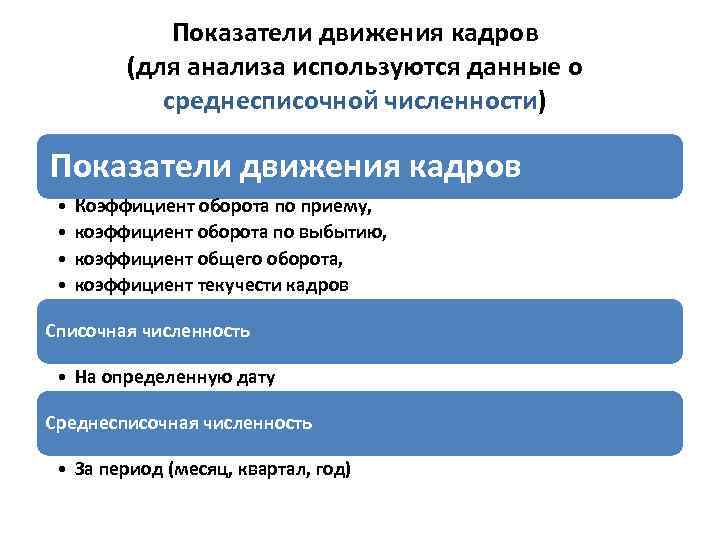 Показатели движения кадров (для анализа используются данные о среднесписочной численности)

Показатели движения кадров

• Коэффициент оборота по приему,
• коэффициент оборота по выбытию,
• коэффициент общего оборота,
• коэффициент текучести кадров

Списочная численность

• На определенную дату

Среднесписочная численность

• За период (месяц, квартал, год)